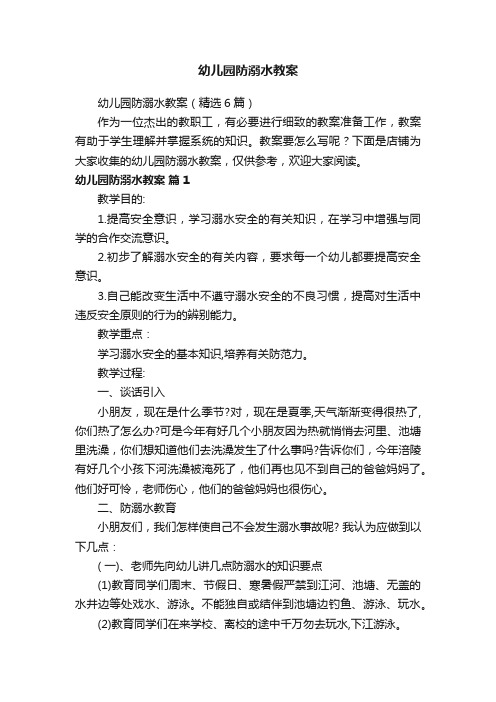 幼儿园防溺水教案

幼儿园防溺水教案（精选6篇）

作为一位杰出的教职工，有必要进行细致的教案准备工作，教案有助于学生理解并掌握系统的知识。教案要怎么写呢？下面是店铺为大家收集的幼儿园防溺水教案，仅供参考，欢迎大家阅读。

幼儿园防溺水教案 篇1

教学目的:

1.提高安全意识，学习溺水安全的有关知识，在学习中增强与同学的合作交流意识。

2.初步了解溺水安全的有关内容，要求每一个幼儿都要提高安全意识。

3.自己能改变生活中不遵守溺水安全的不良习惯，提高对生活中违反安全原则的行为的辨别能力。

教学重点：

学习溺水安全的基本知识,培养有关防范力。

教学过程:

一、谈话引入

小朋友，现在是什么季节?对，现在是夏季,天气渐渐变得很热了,你们热了怎么办?可是今年有好几个小朋友因为热就悄悄去河里、池塘里洗澡，你们想知道他们去洗澡发生了什么事吗?告诉你们，今年涪陵有好几个小孩下河洗澡被淹死了，他们再也见不到自己的爸爸妈妈了。他们好可怜，老师伤心，他们的爸爸妈妈也很伤心。

二、防溺水教育

小朋友们，我们怎样使自己不会发生溺水事故呢? 我认为应做到以下几点：

(一)、老师先向幼儿讲几点防溺水的知识要点

(1)教育同学们周末、节假日、寒暑假严禁到江河、池塘、无盖的水井边等处戏水、游泳。不能独自或结伴到池塘边钓鱼、游泳、玩水。

(2)教育同学们在来学校、离校的途中千万勿去玩水,下江游泳。